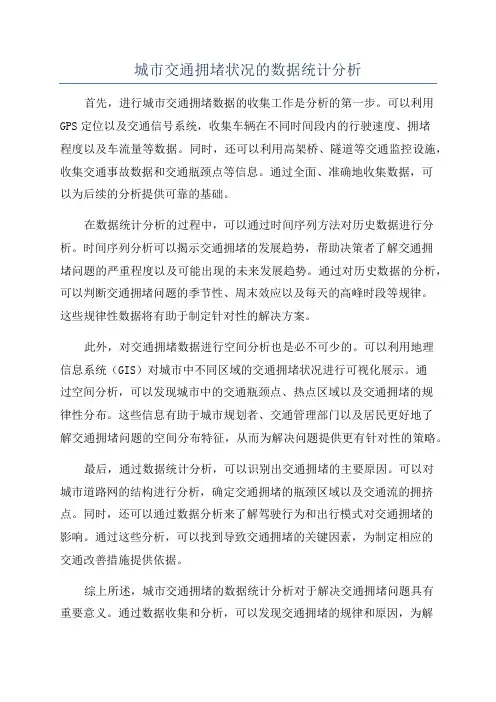 城市交通拥堵状况的数据统计分析

首先，进行城市交通拥堵数据的收集工作是分析的第一步。可以利用GPS定位以及交通信号系统，收集车辆在不同时间段内的行驶速度、拥堵程度以及车流量等数据。同时，还可以利用高架桥、隧道等交通监控设施，收集交通事故数据和交通瓶颈点等信息。通过全面、准确地收集数据，可以为后续的分析提供可靠的基础。

在数据统计分析的过程中，可以通过时间序列方法对历史数据进行分析。时间序列分析可以揭示交通拥堵的发展趋势，帮助决策者了解交通拥堵问题的严重程度以及可能出现的未来发展趋势。通过对历史数据的分析，可以判断交通拥堵问题的季节性、周末效应以及每天的高峰时段等规律。这些规律性数据将有助于制定针对性的解决方案。

此外，对交通拥堵数据进行空间分析也是必不可少的。可以利用地理信息系统（GIS）对城市中不同区域的交通拥堵状况进行可视化展示。通过空间分析，可以发现城市中的交通瓶颈点、热点区域以及交通拥堵的规律性分布。这些信息有助于城市规划者、交通管理部门以及居民更好地了解交通拥堵问题的空间分布特征，从而为解决问题提供更有针对性的策略。

最后，通过数据统计分析，可以识别出交通拥堵的主要原因。可以对城市道路网的结构进行分析，确定交通拥堵的瓶颈区域以及交通流的拥挤点。同时，还可以通过数据分析来了解驾驶行为和出行模式对交通拥堵的影响。通过这些分析，可以找到导致交通拥堵的关键因素，为制定相应的交通改善措施提供依据。

综上所述，城市交通拥堵的数据统计分析对于解决交通拥堵问题具有重要意义。通过数据收集和分析，可以发现交通拥堵的规律和原因，为解